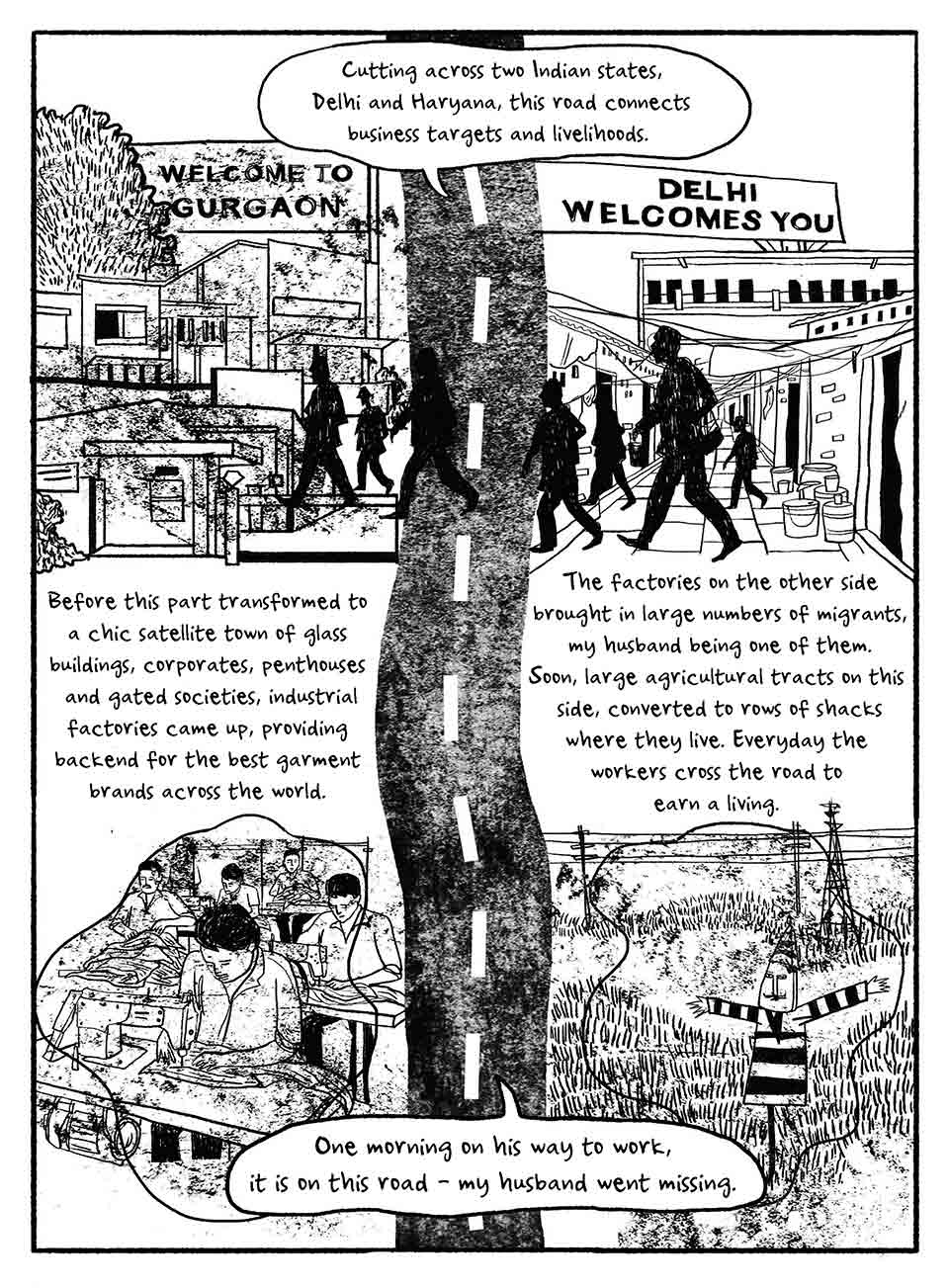 Cutting across two Indian states, Delhi and Haryana, this road connects business targets and livelihoods.

WELCOME TO GURGAON

DELHI WELCOMES YOU

Before this part transformed to a chic satellite town of glass buildings, corporates, penthouses and gated societies, industrial factories came up, providing backend for the best garment brands across the world.

The factories on the other side brought in large numbers of migrants, my husband being one of them. Soon, large agricultural tracts on this side, converted to rows of shacks where they live. Everyday the workers cross the road to earn a living.

One morning on his way to work, it is on this road - my husband went missing.